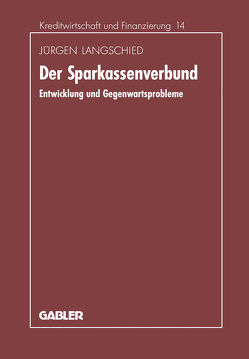 Kreditwirtschaft und Finanzierung 14

JÜRGEN LANGSCHIED

Der Sparkassenverbund

Entwicklung und Gegenwartsprobleme

GABLER